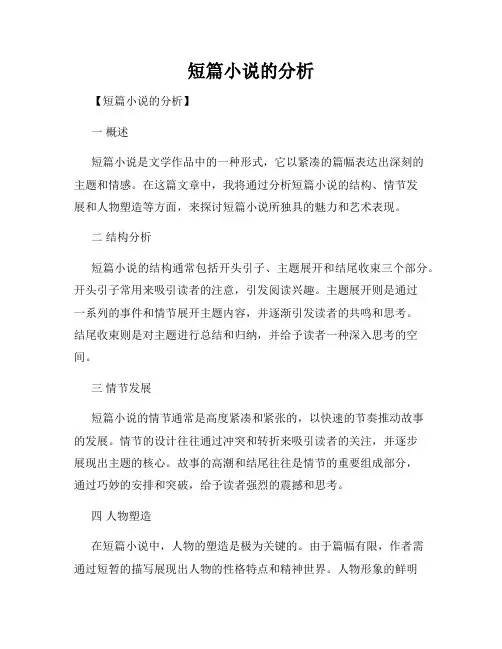 短篇小说的分析

【短篇小说的分析】

一 概述

短篇小说是文学作品中的一种形式，它以紧凑的篇幅表达出深刻的主题和情感。在这篇文章中，我将通过分析短篇小说的结构、情节发展和人物塑造等方面，来探讨短篇小说所独具的魅力和艺术表现。

二 结构分析

短篇小说的结构通常包括开头引子、主题展开和结尾收束三个部分。开头引子常用来吸引读者的注意，引发阅读兴趣。主题展开则是通过一系列的事件和情节展开主题内容，并逐渐引发读者的共鸣和思考。结尾收束则是对主题进行总结和归纳，并给予读者一种深入思考的空间。

三 情节发展

短篇小说的情节通常是高度紧凑和紧张的，以快速的节奏推动故事的发展。情节的设计往往通过冲突和转折来吸引读者的关注，并逐步展现出主题的核心。故事的高潮和结尾往往是情节的重要组成部分，通过巧妙的安排和突破，给予读者强烈的震撼和思考。

四 人物塑造

在短篇小说中，人物的塑造是极为关键的。由于篇幅有限，作者需通过短暂的描写展现出人物的性格特点和精神世界。人物形象的鲜明